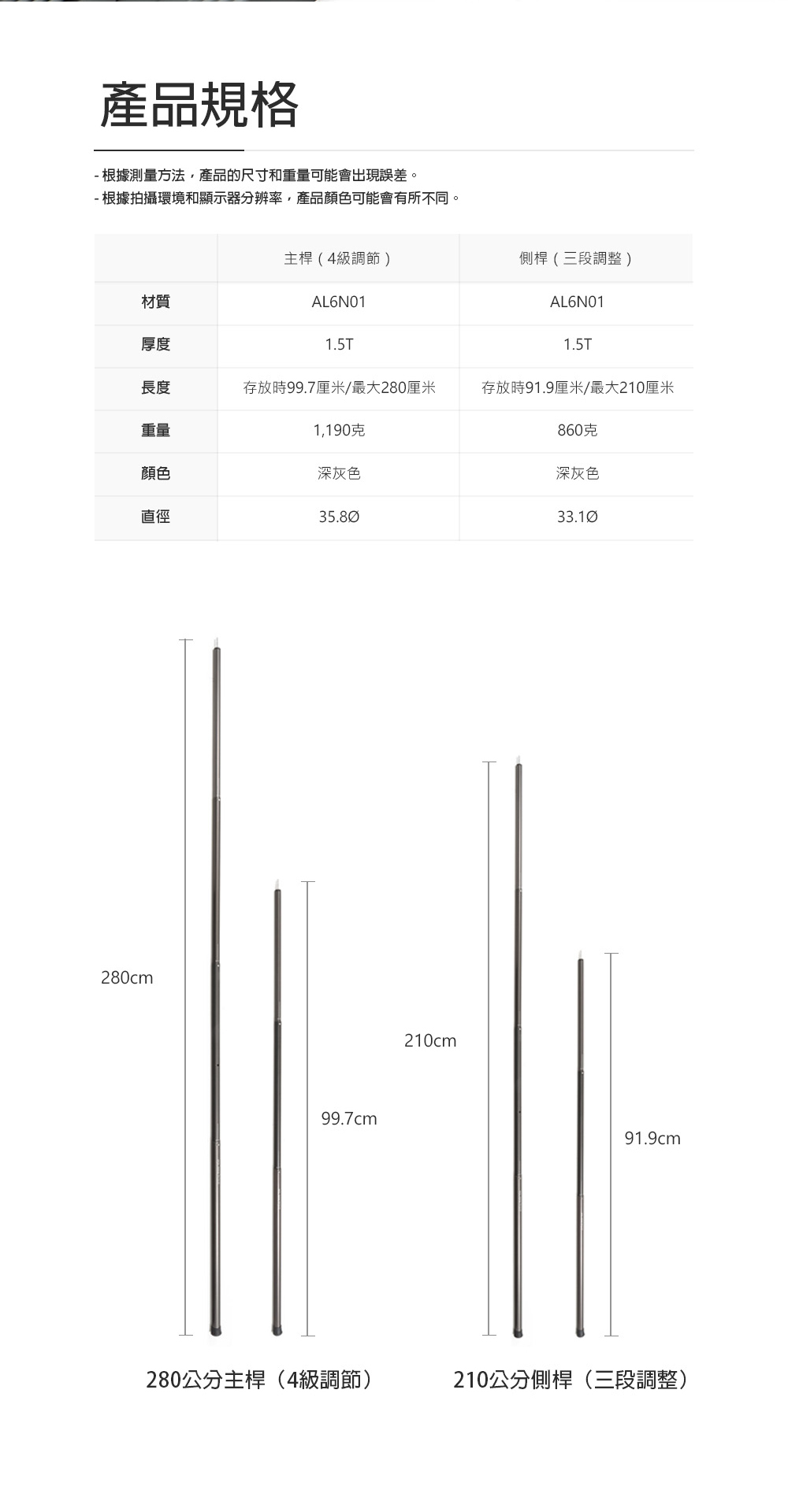 產品規格

- 根據測量方法，產品的尺寸和重量可能會出現誤差。
- 根據拍攝環境和顯示器分辨率，產品顏色可能會有所不同。

| | 主桿（4級調節） | 側桿（三段調整） |
|---|---|---|
| 材質 | AL6N01 | AL6N01 |
| 厚度 | 1.5T | 1.5T |
| 長度 | 存放時99.7厘米/最大280厘米 | 存放時91.9厘米/最大210厘米 |
| 重量 | 1,190克 | 860克 |
| 顏色 | 深灰色 | 深灰色 |
| 直徑 | 35.8Ø | 33.1Ø |

280cm

99.7cm

210cm

91.9cm

280公分主桿（4級調節）

210公分側桿（三段調整）